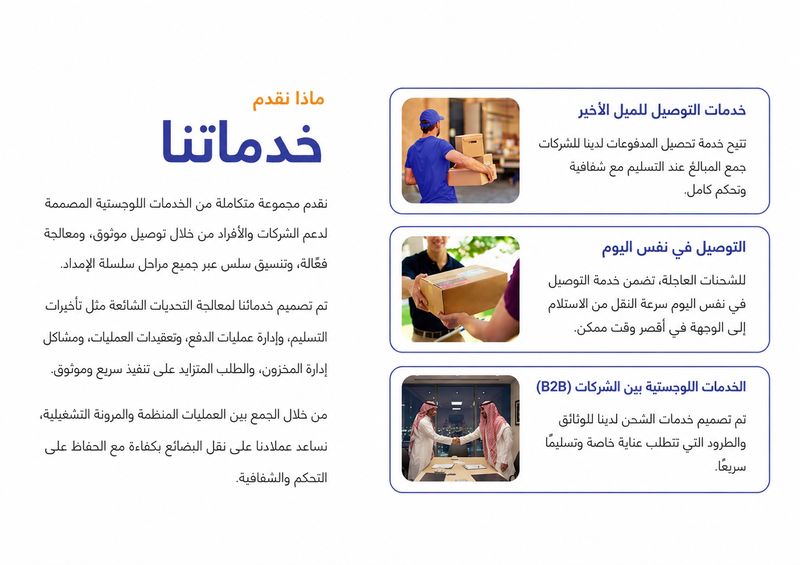 ماذا نقدم
خدماتنا

نقدم مجموعة متكاملة من الخدمات اللوجستية المصممة لدعم الشركات والأفراد من خلال توصيل موثوق، ومعالجة فعّالة، وتنسيق سلس عبر جميع مراحل سلسلة الإمداد.

تم تصميم خدماتنا لمعالجة التحديات الشائعة مثل تأخيرات التسليم، وإدارة عمليات الدفع، وتعقيدات العمليات، ومشاكل إدارة المخزون، والطلب المتزايد على تنفيذ سريع وموثوق.

من خلال الجمع بين العمليات المنظمة والمرونة التشغيلية، نساعد عملاءنا على نقل البضائع بكفاءة مع الحفاظ على التحكم والشفافية.

خدمات التوصيل للميل الأخير

تتيح خدمة تحصيل المدفوعات لدينا للشركات جمع المبالغ عند التسليم مع شفافية وتحكم كامل.

التوصيل في نفس اليوم

للشحنات العاجلة، تضمن خدمة التوصيل في نفس اليوم سرعة النقل من الاستلام إلى الوجهة في أقصر وقت ممكن.

الخدمات اللوجستية بين الشركات (B2B)

تم تصميم خدمات الشحن لدينا للوثائق والطرود التي تتطلب عناية خاصة وتسليمًا سريعًا.